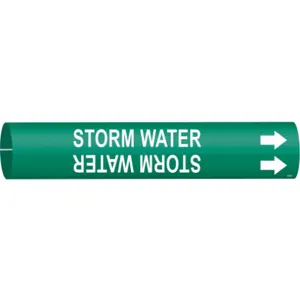 STORM WATER
STORM WATER